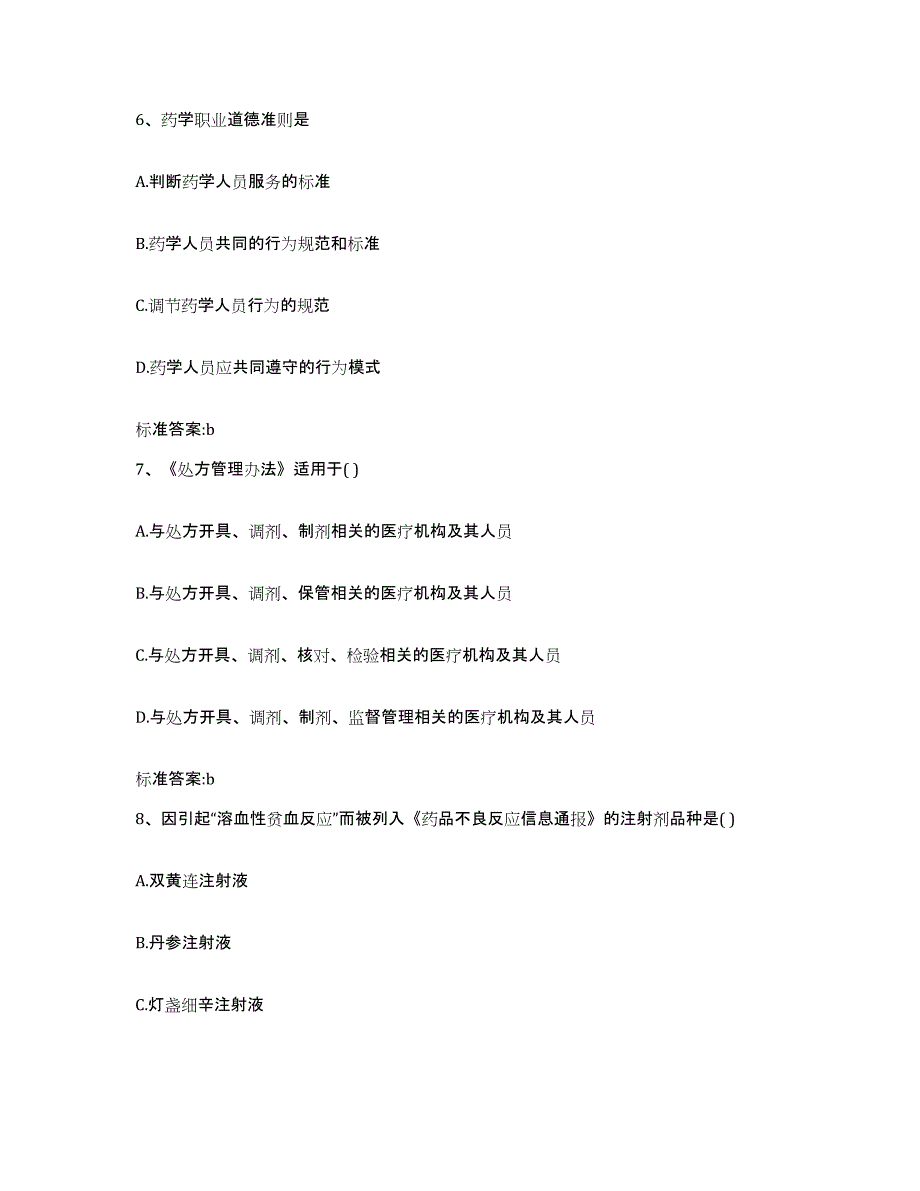 6、药学职业道德准则是

A.判断药学人员服务的标准

B.药学人员共同的行为规范和标准

C.调节药学人员行为的规范

D.药学人员应共同遵守的行为模式

标准答案:b

7、《处方管理办法》适用于( )

A.与处方开具、调剂、制剂相关的医疗机构及其人员

B.与处方开具、调剂、保管相关的医疗机构及其人员

C.与处方开具、调剂、核对、检验相关的医疗机构及其人员

D.与处方开具、调剂、制剂、监督管理相关的医疗机构及其人员

标准答案:b

8、因引起“溶血性贫血反应”而被列入《药品不良反应信息通报》的注射剂品种是( )

A.双黄连注射液

B.丹参注射液

C.灯盏细辛注射液